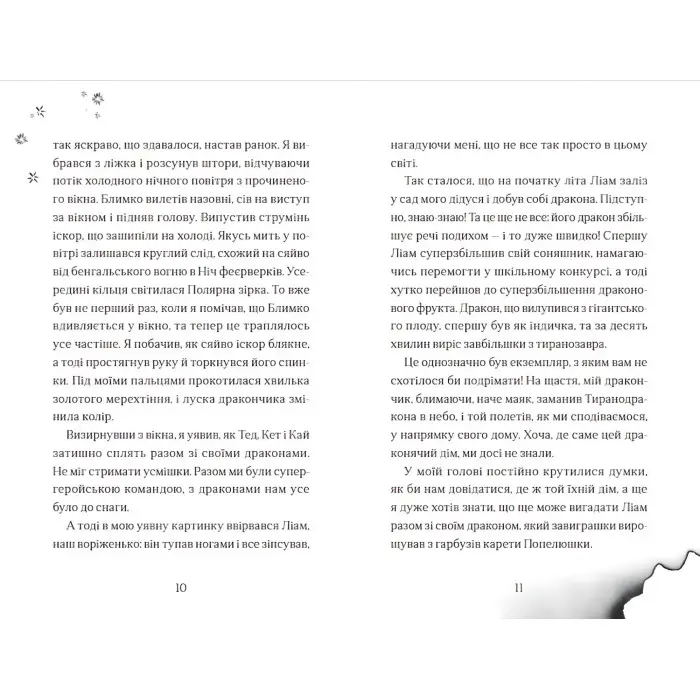 так яскраво, що здавалося, настав ранок. Я вибрався з ліжка і розсунув штори, відчуваючи потік холодного нічного повітря з прочиненого вікна. Блимко вилетів назовні, сів на виступ за вікном і підняв голову. Випустив струмінь іскор, що зашипіли на холоді. Якусь мить у повітрі залишався круглий слід, схожий на сяйво від бенгальського вогню в Ніч феєрверків. Усередині кільця світилася Полярна зірка. То вже був не перший раз, коли я помічав, що Блимко вдивляється у вікно, та тепер це траплялось усе частіше. Я побачив, як сяйво іскор блякне, а тоді простягнув руку й торкнувся його спинки. Під моїми пальцями прокотилася хвилька золотого мерехтіння, і луска дракончика змінила колір.

Визирнувши з вікна, я уявив, як Тед, Кет і Кай затишно сплять разом зі своїми драконами. Не міг стримати усмішки. Разом ми були супергеройською командою, з драконами нам усе було до снаги.

А тоді в мою уявну картинку ввірвався Ліам, наш воріженько: він тупав ногами і все зіпсував,

10

нагадуючи мені, що не все так просто в цьому світі.

Так сталося, що на початку літа Ліам заліз у сад мого дідуся і добув собі дракона. Підступно, знаю-знаю! Та це ще не все: його дракон збільшує речі подихом — і то дуже швидко! Спершу Ліам суперзбільшив свій соняшник, намагаючись перемогти у шкільному конкурсі, а тоді хутко перейшов до суперзбільшення драконового фрукта. Дракон, що вилупився з гігантського плоду, спершу був як індичка, та за десять хвилин виріс завбільшки з тиранозавра.

Це однозначно був екземпляр, з яким вам не схотілося би подрімати! На щастя, мій дракончик, блимаючи, наче маяк, заманив Тиранодракона в небо, і той полетів, як ми сподіваємося, у напрямку свого дому. Хоча, де саме цей драконячий дім, ми досі не знали.

У моїй голові постійно крутилися думки, як би нам довідатися, де ж той їхній дім, а ще я дуже хотів знати, що ще може вигадати Ліам разом зі своїм драконом, який завиграшки вирощував з гарбузів карети Попелюшки.

11